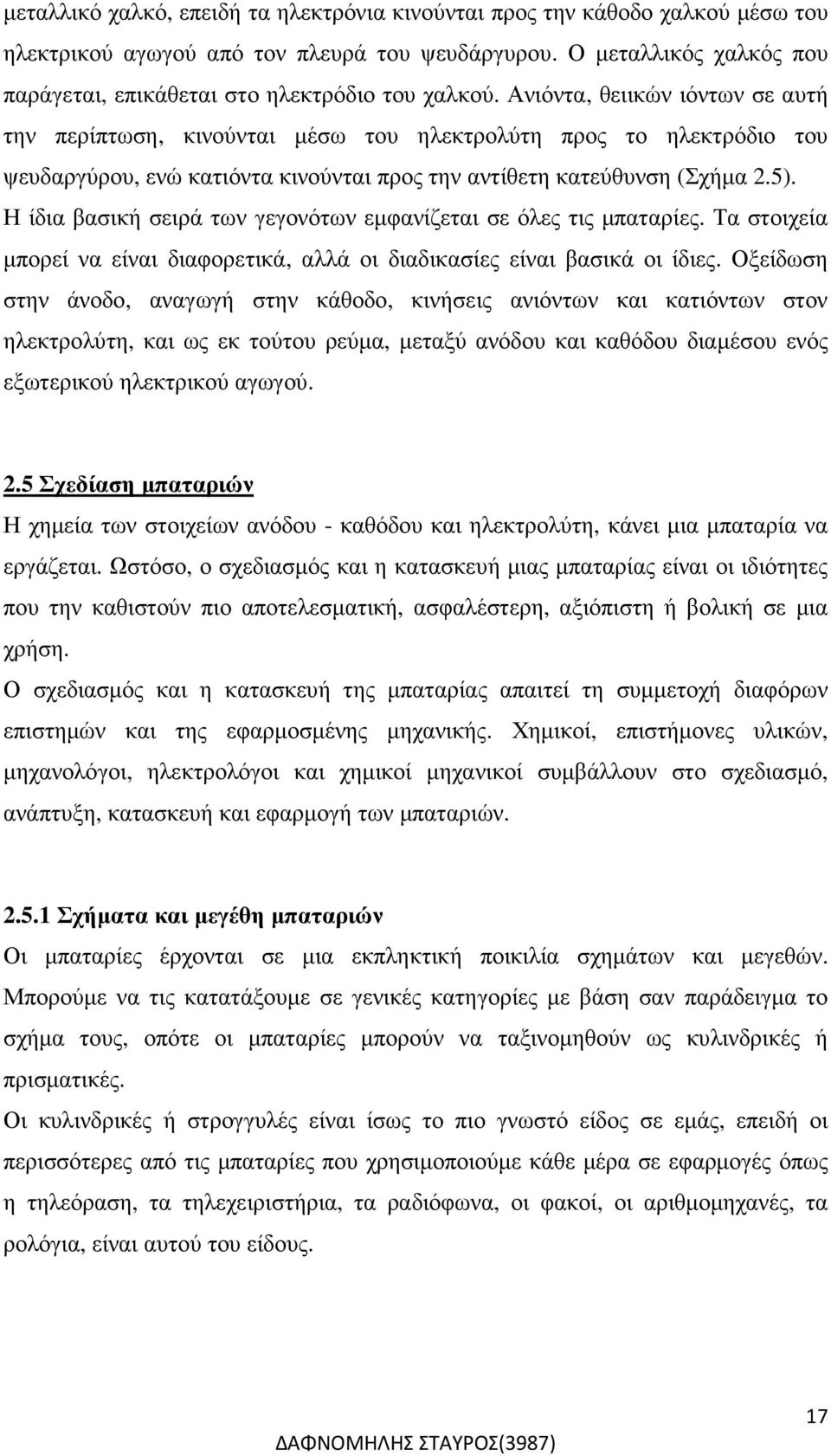 μεταλλικό χαλκό, επειδή τα ηλεκτρόνια κινούνται προς την κάθοδο χαλκού μέσω του ηλεκτρικού αγωγού από τον πλευρά του ψευδάργυρου. Ο μεταλλικός χαλκός που παράγεται, επικάθεται στο ηλεκτρόδιο του χαλκού. Ανιόντα, θειικών ιόντων σε αυτή την περίπτωση, κινούνται μέσω του ηλεκτρολύτη προς το ηλεκτρόδιο του ψευδαργύρου, ενώ κατιόντα κινούνται προς την αντίθετη κατεύθυνση (Σχήμα 2.5). Η ίδια βασική σειρά των γεγονότων εμφανίζεται σε όλες τις μπαταρίες. Τα στοιχεία μπορεί να είναι διαφορετικά, αλλά οι διαδικασίες είναι βασικά οι ίδιες. Οξείδωση στην άνοδο, αναγωγή στην κάθοδο, κινήσεις ανιόντων και κατιόντων στον ηλεκτρολύτη, και ως εκ τούτου ρεύμα, μεταξύ ανόδου και καθόδου διαμέσου ενός εξωτερικού ηλεκτρικού αγωγού.

2.5 Σχεδίαση μπαταριών
Η χημεία των στοιχείων ανόδου - καθόδου και ηλεκτρολύτη, κάνει μια μπαταρία να εργάζεται. Ωστόσο, ο σχεδιασμός και η κατασκευή μιας μπαταρίας είναι οι ιδιότητες που την καθιστούν πιο αποτελεσματική, ασφαλέστερη, αξιόπιστη ή βολική σε μια χρήση.
Ο σχεδιασμός και η κατασκευή της μπαταρίας απαιτεί τη συμμετοχή διαφόρων επιστημών και της εφαρμοσμένης μηχανικής. Χημικοί, επιστήμονες υλικών, μηχανολόγοι, ηλεκτρολόγοι και χημικοί μηχανικοί συμβάλλουν στο σχεδιασμό, ανάπτυξη, κατασκευή και εφαρμογή των μπαταριών.

2.5.1 Σχήματα και μεγέθη μπαταριών
Οι μπαταρίες έρχονται σε μια εκπληκτική ποικιλία σχημάτων και μεγεθών. Μπορούμε να τις κατατάξουμε σε γενικές κατηγορίες με βάση σαν παράδειγμα το σχήμα τους, οπότε οι μπαταρίες μπορούν να ταξινομηθούν ως κυλινδρικές ή πρισματικές.
Οι κυλινδρικές ή στρογγυλές είναι ίσως το πιο γνωστό είδος σε εμάς, επειδή οι περισσότερες από τις μπαταρίες που χρησιμοποιούμε κάθε μέρα σε εφαρμογές όπως η τηλεόραση, τα τηλεχειριστήρια, τα ραδιόφωνα, οι φακοί, οι αριθμομηχανές, τα ρολόγια, είναι αυτού του είδους.

17
ΔΑΦΝΟΜΗΛΗΣ ΣΤΑΥΡΟΣ(3987)